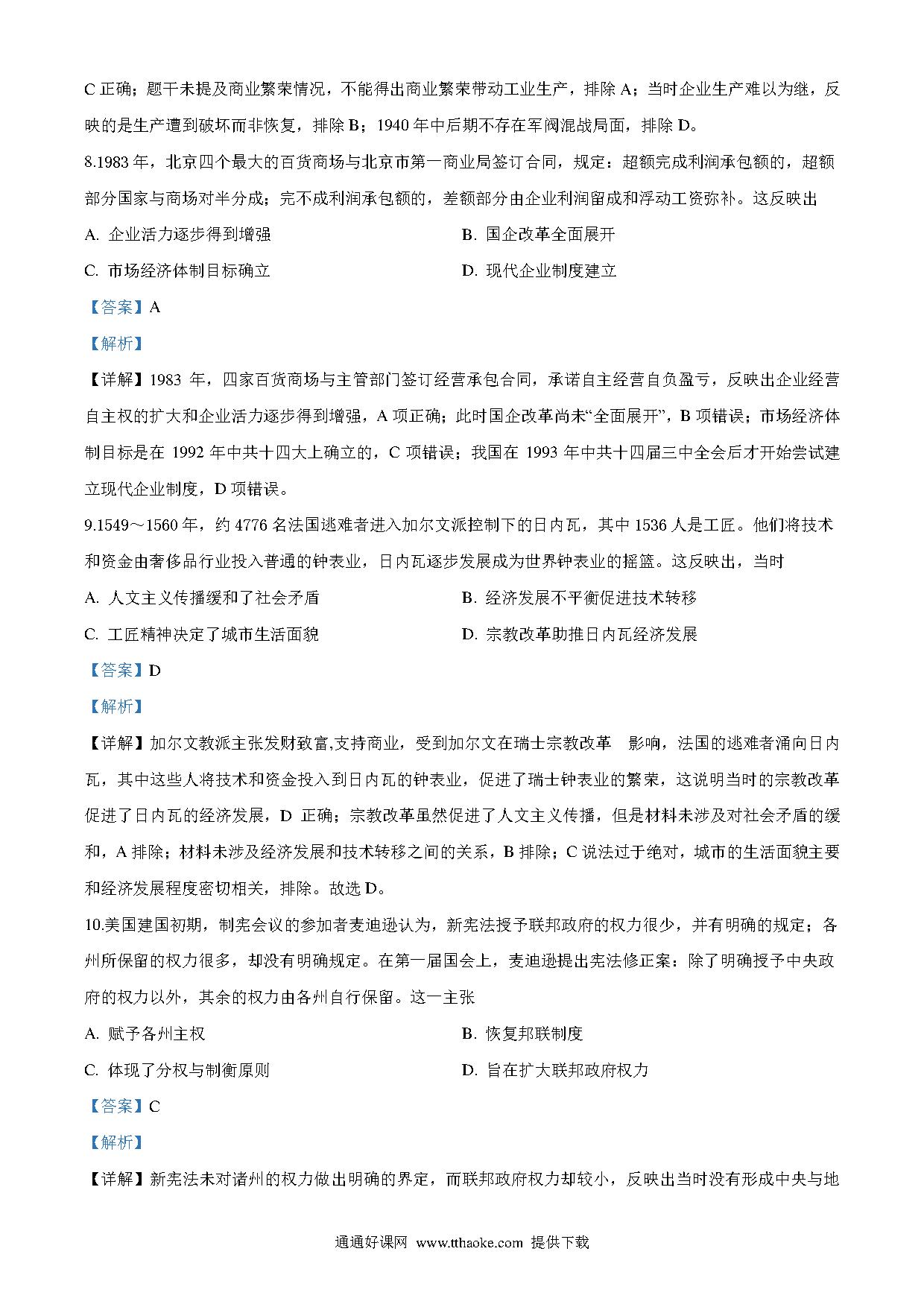 C 正确；题干未提及商业繁荣情况，不能得出商业繁荣带动工业生产，排除 A；当时企业生产难以为继，反映的是生产遭到破坏而非恢复，排除 B；1940 年中后期不存在军阀混战局面，排除 D。

8.1983 年，北京四个最大的百货商场与北京市第一商业局签订合同，规定：超额完成利润承包额的，超额部分国家与商场对半分成；完不成利润承包额的，差额部分由企业利润留成和浮动工资弥补。这反映出

A. 企业活力逐步得到增强

B. 国企改革全面展开

C. 市场经济体制目标确立

D. 现代企业制度建立

【答案】A

【解析】

【详解】1983 年，四家百货商场与主管部门签订经营承包合同，承诺自主经营自负盈亏，反映出企业经营自主权的扩大和企业活力逐步得到增强，A 项正确；此时国企改革尚未“全面展开”，B 项错误；市场经济体制目标是在 1992 年中共十四大上确立的，C 项错误；我国在 1993 年中共十四届三中全会后才开始尝试建立现代企业制度，D 项错误。

9.1549～1560 年，约 4776 名法国逃难者进入加尔文派控制下的日内瓦，其中 1536 人是工匠。他们将技术和资金由奢侈品行业投入普通的钟表业，日内瓦逐步发展成为世界钟表业的摇篮。这反映出，当时

A. 人文主义传播缓和了社会矛盾

B. 经济发展不平衡促进技术转移

C. 工匠精神决定了城市生活面貌

D. 宗教改革助推日内瓦经济发展

【答案】D

【解析】

【详解】加尔文教派主张发财致富,支持商业，受到加尔文在瑞士宗教改革 影响，法国的逃难者涌向日内瓦，其中这些人将技术和资金投入到日内瓦的钟表业，促进了瑞士钟表业的繁荣，这说明当时的宗教改革促进了日内瓦的经济发展，D 正确；宗教改革虽然促进了人文主义传播，但是材料未涉及对社会矛盾的缓和，A 排除；材料未涉及经济发展和技术转移之间的关系，B 排除；C 说法过于绝对，城市的生活面貌主要和经济发展程度密切相关，排除。故选 D。

10.美国建国初期，制宪会议的参加者麦迪逊认为，新宪法授予联邦政府的权力很少，并有明确的规定；各州所保留的权力很多，却没有明确规定。在第一届国会上，麦迪逊提出宪法修正案：除了明确授予中央政府的权力以外，其余的权力由各州自行保留。这一主张

A. 赋予各州主权

B. 恢复邦联制度

C. 体现了分权与制衡原则

D. 旨在扩大联邦政府权力

【答案】C

【解析】

【详解】新宪法未对诸州的权力做出明确的界定，而联邦政府权力却较小，反映出当时没有形成中央与地

通通好课网 www.tthaoke.com 提供下载